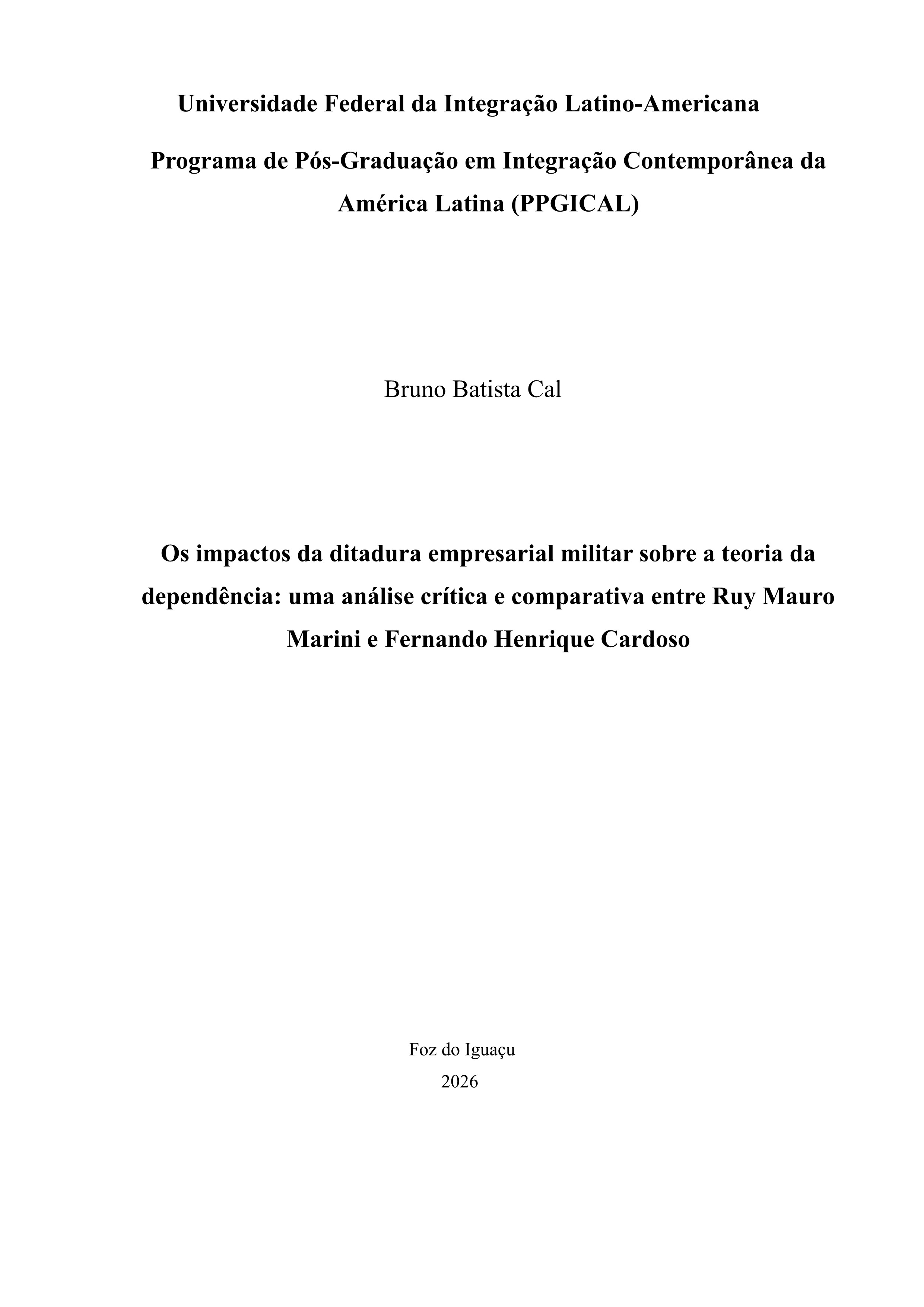 Universidade Federal da Integração Latino-Americana

Programa de Pós-Graduação em Integração Contemporânea da América Latina (PPGICAL)

Bruno Batista Cal

Os impactos da ditadura empresarial militar sobre a teoria da dependência: uma análise crítica e comparativa entre Ruy Mauro Marini e Fernando Henrique Cardoso

Foz do Iguaçu
2026